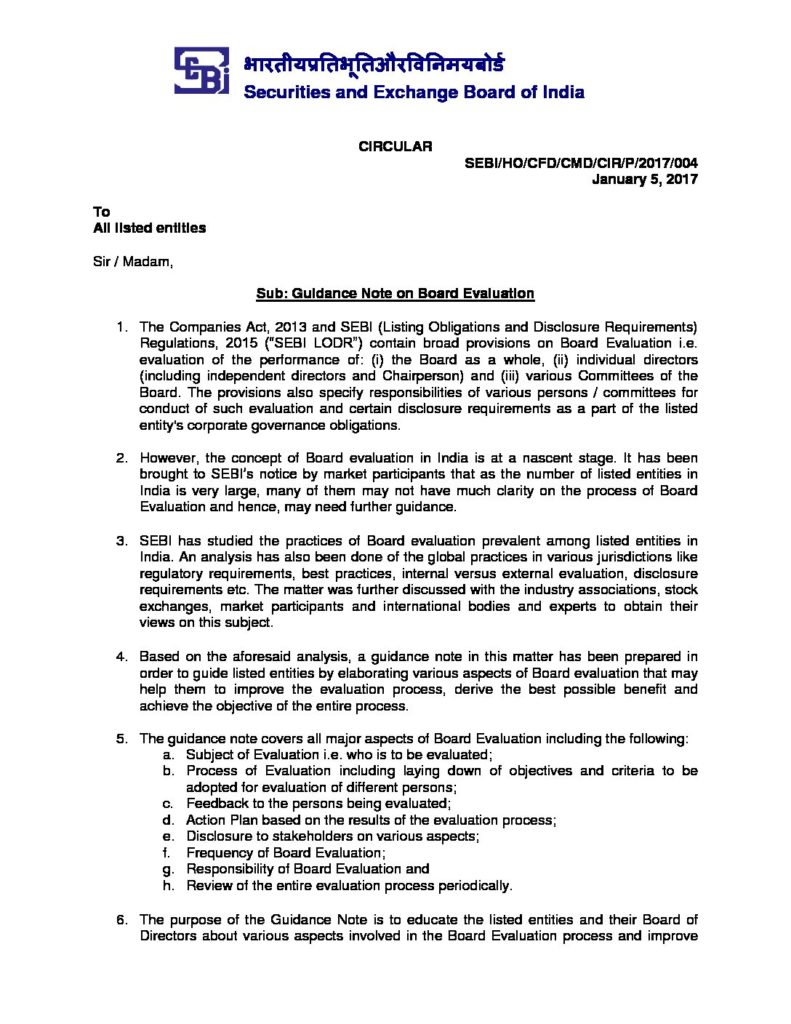 भारतीयप्रतिभूतिऔरविनिमयबोर्ड
Securities and Exchange Board of India

CIRCULAR

SEBI/HO/CFD/CMD/CIR/P/2017/004
January 5, 2017

To
All listed entities

Sir / Madam,

Sub: Guidance Note on Board Evaluation

1. The Companies Act, 2013 and SEBI (Listing Obligations and Disclosure Requirements) Regulations, 2015 ("SEBI LODR") contain broad provisions on Board Evaluation i.e. evaluation of the performance of: (i) the Board as a whole, (ii) individual directors (including independent directors and Chairperson) and (iii) various Committees of the Board. The provisions also specify responsibilities of various persons / committees for conduct of such evaluation and certain disclosure requirements as a part of the listed entity's corporate governance obligations.

2. However, the concept of Board evaluation in India is at a nascent stage. It has been brought to SEBI's notice by market participants that as the number of listed entities in India is very large, many of them may not have much clarity on the process of Board Evaluation and hence, may need further guidance.

3. SEBI has studied the practices of Board evaluation prevalent among listed entities in India. An analysis has also been done of the global practices in various jurisdictions like regulatory requirements, best practices, internal versus external evaluation, disclosure requirements etc. The matter was further discussed with the industry associations, stock exchanges, market participants and international bodies and experts to obtain their views on this subject.

4. Based on the aforesaid analysis, a guidance note in this matter has been prepared in order to guide listed entities by elaborating various aspects of Board evaluation that may help them to improve the evaluation process, derive the best possible benefit and achieve the objective of the entire process.

5. The guidance note covers all major aspects of Board Evaluation including the following:
a. Subject of Evaluation i.e. who is to be evaluated;
b. Process of Evaluation including laying down of objectives and criteria to be adopted for evaluation of different persons;
c. Feedback to the persons being evaluated;
d. Action Plan based on the results of the evaluation process;
e. Disclosure to stakeholders on various aspects;
f. Frequency of Board Evaluation;
g. Responsibility of Board Evaluation and
h. Review of the entire evaluation process periodically.

6. The purpose of the Guidance Note is to educate the listed entities and their Board of Directors about various aspects involved in the Board Evaluation process and improve